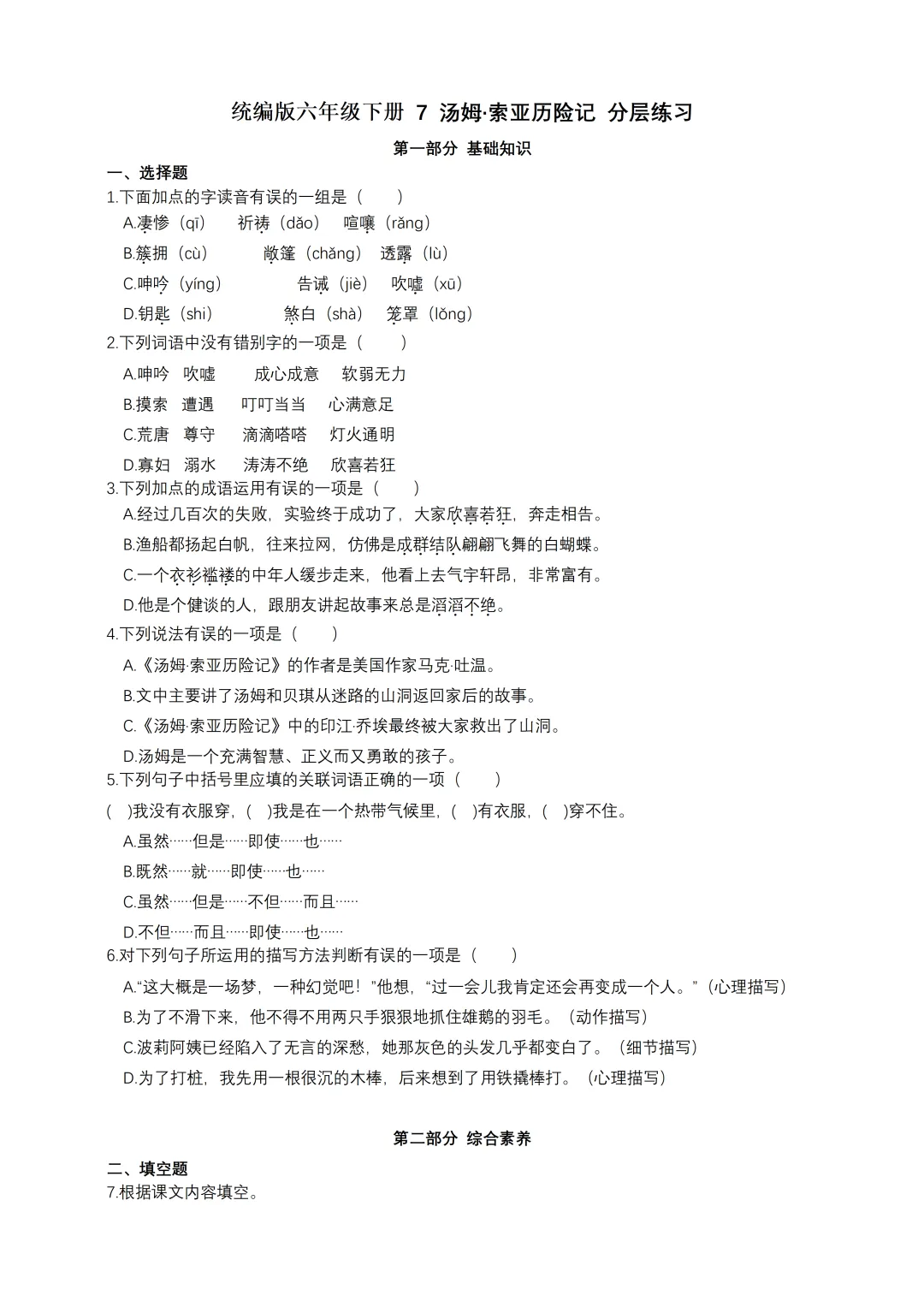 统编版六年级下册 7 汤姆·索亚历险记 分层练习

第一部分 基础知识

一、选择题

1.下面加点的字读音有误的一组是（ ）

A.凄惨（qī） 祈祷（dǎo） 喧嚷（rǎng）

B.簇拥（cù） 敞篷（chǎng） 透露（lù）

C.呻吟（yíng） 告诫（jiè） 吹嘘（xū）

D.钥匙（shi） 煞白（shà） 笼罩（lǒng）

2.下列词语中没有错别字的一项是（ ）

A.呻吟 吹嘘 成心成意 软弱无力

B.摸索 遭遇 叮叮当当 心满意足

C.荒唐 尊守 滴滴嗒嗒 灯火通明

D.寡妇 溺水 涛涛不绝 欣喜若狂

3.下列加点的成语运用有误的一项是（ ）

A.经过几百次的失败，实验终于成功了，大家欣喜若狂，奔走相告。

B.渔船都扬起白帆，往来拉网，仿佛是成群结队翩翩飞舞的白蝴蝶。

C.一个衣衫褴褛的中年人缓步走来，他看上去气宇轩昂，非常富有。

D.他是个健谈的人，跟朋友讲起故事来总是滔滔不绝。

4.下列说法有误的一项是（ ）

A.《汤姆·索亚历险记》的作者是美国作家马克·吐温。

B.文中主要讲了汤姆和贝琪从迷路的山洞返回家后的故事。

C.《汤姆·索亚历险记》中的印江·乔埃最终被大家救出了山洞。

D.汤姆是一个充满智慧、正义而又勇敢的孩子。

5.下列句子中括号里应填的关联词语正确的一项（ ）

（ ）我没有衣服穿，（ ）我是在一个热带气候里，（ ）有衣服，（ ）穿不住。

A.虽然……但是……即使……也……

B.既然……就……即使……也……

C.虽然……但是……不但……而且……

D.不但……而且……即使……也……

6.对下列句子所运用的描写方法判断有误的一项是（ ）

A.“这大概是一场梦，一种幻觉吧！”他想，“过一会儿我肯定还会再变成一个人。”（心理描写）

B.为了不滑下来，他不得不用两只手狠狠地抓住雄鹅的羽毛。（动作描写）

C.波莉阿姨已经陷入了无言的深愁，她那灰色的头发几乎都变白了。（细节描写）

D.为了打桩，我先用一根很沉的木棒，后来想到了用铁撬棒打。（心理描写）

第二部分 综合素养

二、填空题

7.根据课文内容填空。